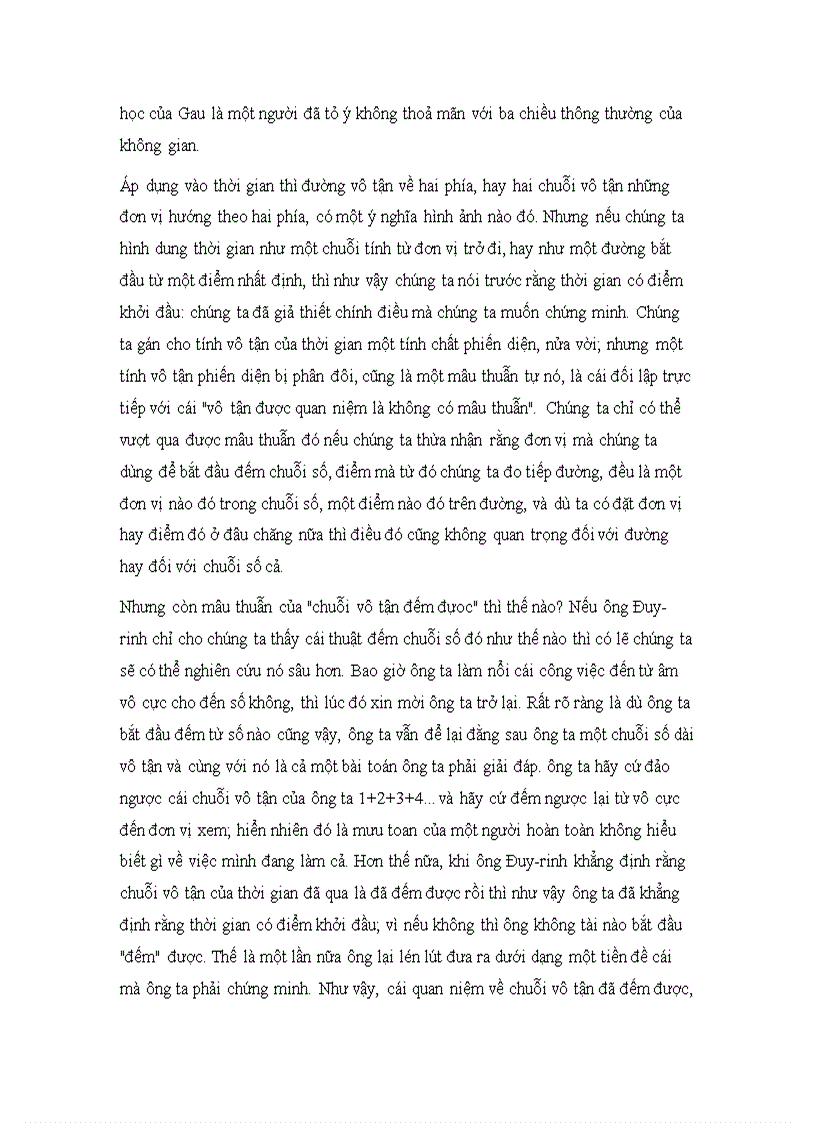 học của Gau là một người đã tỏ ý không thoả mãn với ba chiều thông thường của không gian.

Áp dụng vào thời gian thì đường vô tận về hai phía, hay hai chuỗi vô tận những đơn vị hướng theo hai phía, có một ý nghĩa hình ảnh nào đó. Nhưng nếu chúng ta hình dung thời gian như một chuỗi tính từ đơn vị trở đi, hay như một đường bắt đầu từ một điểm nhất định, thì như vậy chúng ta nói trước rằng thời gian có điểm khởi đầu: chúng ta đã giả thiết chính điều mà chúng ta muốn chứng minh. Chúng ta gán cho tính vô tận của thời gian một tính chất phiến diện, nửa vời; nhưng một tính vô tận phiến diện bị phân đôi, cũng là một mâu thuẫn tự nó, là cái đối lập trực tiếp với cái "vô tận được quan niệm là không có mâu thuẫn". Chúng ta chỉ có thể vượt qua được mâu thuẫn đó nếu chúng ta thừa nhận rằng đơn vị mà chúng ta dùng để bắt đầu đếm chuỗi số, điểm mà từ đó chúng ta đo tiếp đường, đều là một đơn vị nào đó trong chuỗi số, một điểm nào đó trên đường, và dù ta có đặt đơn vị hay điểm đó ở đâu chăng nữa thì điều đó cũng không quan trọng đối với đường hay đối với chuỗi số cả.

Nhưng còn mâu thuẫn của "chuỗi vô tận đếm được" thì thế nào? Nếu ông Đuy-rinh chỉ cho chúng ta thấy cái thuật đếm chuỗi số đó như thế nào thì có lẽ chúng ta sẽ có thể nghiên cứu nó sâu hơn. Bao giờ ông ta làm nổi cái công việc đến từ âm vô cực cho đến số không, thì lúc đó xin mời ông ta trở lại. Rất rõ ràng là dù ông ta bắt đầu đếm từ số nào cũng vậy, ông ta vẫn để lại đằng sau ông ta một chuỗi số dài vô tận và cùng với nó là cả một bài toán ông ta phải giải đáp. ông ta hãy cứ đảo ngược cái chuỗi vô tận của ông ta 1+2+3+4... và hãy cứ đếm ngược lại từ vô cực đến đơn vị xem; hiển nhiên đó là mưu toan của một người hoàn toàn không hiểu biết gì về việc mình đang làm cả. Hơn thế nữa, khi ông Đuy-rinh khẳng định rằng chuỗi vô tận của thời gian đã qua là đã đếm được rồi thì như vậy ông ta đã khẳng định rằng thời gian có điểm khởi đầu; vì nếu không thì ông không tài nào bắt đầu "đếm" được. Thế là một lần nữa ông lại lén lút đưa ra dưới dạng một tiền đề cái mà ông ta phải chứng minh. Như vậy, cái quan niệm về chuỗi vô tận đã đếm được,